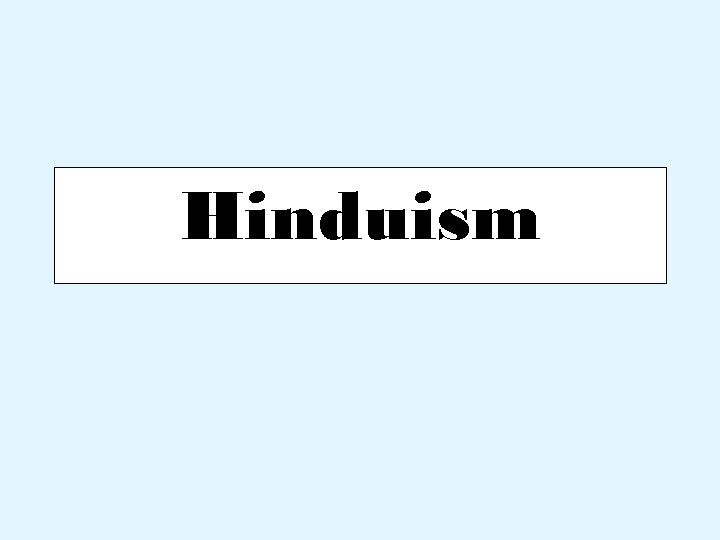 Hinduism